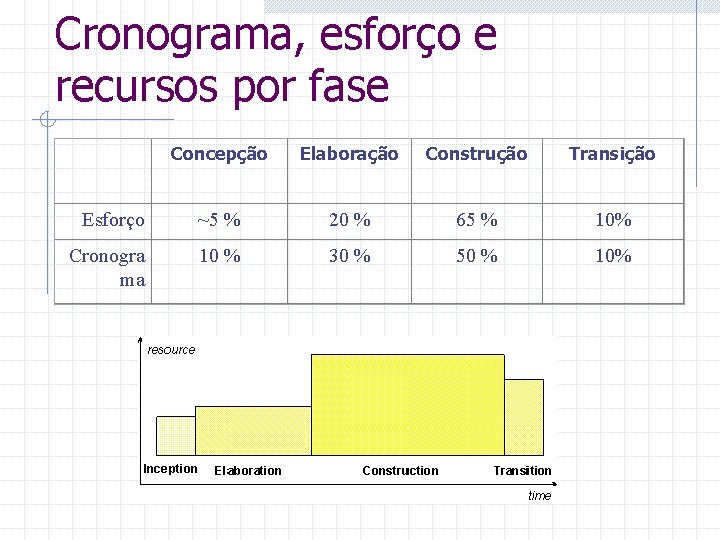 Cronograma, esforço e recursos por fase

|  | Concepção | Elaboração | Construção | Transição |
|---|---|---|---|---|
| Esforço | ~5 % | 20 % | 65 % | 10% |
| Cronograma | 10 % | 30 % | 50 % | 10% |

resource

Inception
Elaboration
Construction
Transition

time